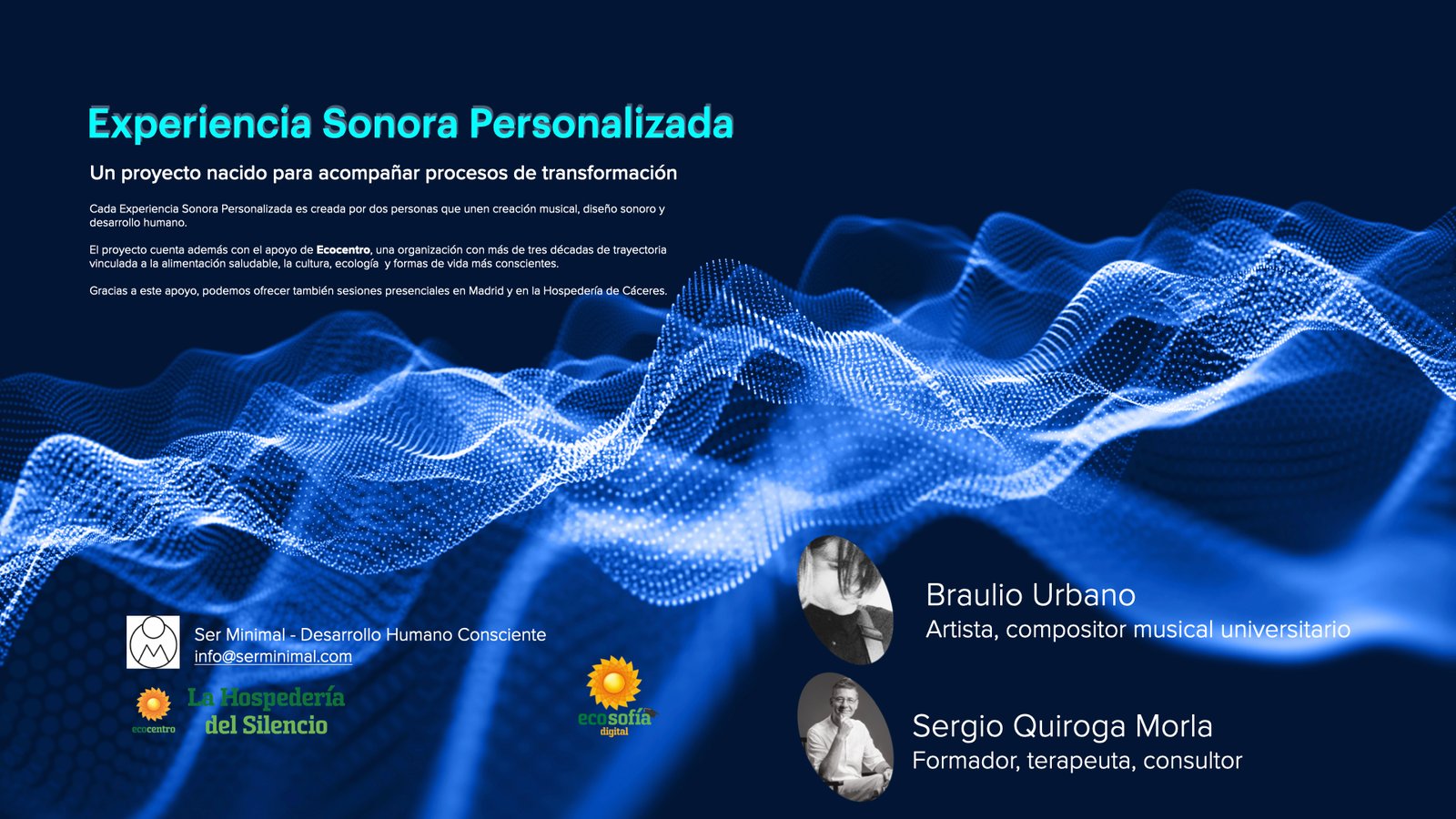 Experiencia Sonora Personalizada

Un proyecto nacido para acompañar procesos de transformación

Cada Experiencia Sonora Personalizada es creada por dos personas que unen creación musical, diseño sonoro y desarrollo humano.

El proyecto cuenta además con el apoyo de Ecocentro, una organización con más de tres décadas de trayectoria vinculada a la alimentación saludable, la cultura, ecología  y formas de vida más conscientes.

Gracias a este apoyo, podemos ofrecer también sesiones presenciales en Madrid y en la Hospedería de Cáceres.

Ser Minimal - Desarrollo Humano Consciente
info@serminimal.com

ecocentro

La Hospedería
del Silencio

ecosofía
digital

Braulio Urbano
Artista, compositor musical universitario

Sergio Quiroga Morla
Formador, terapeuta, consultor